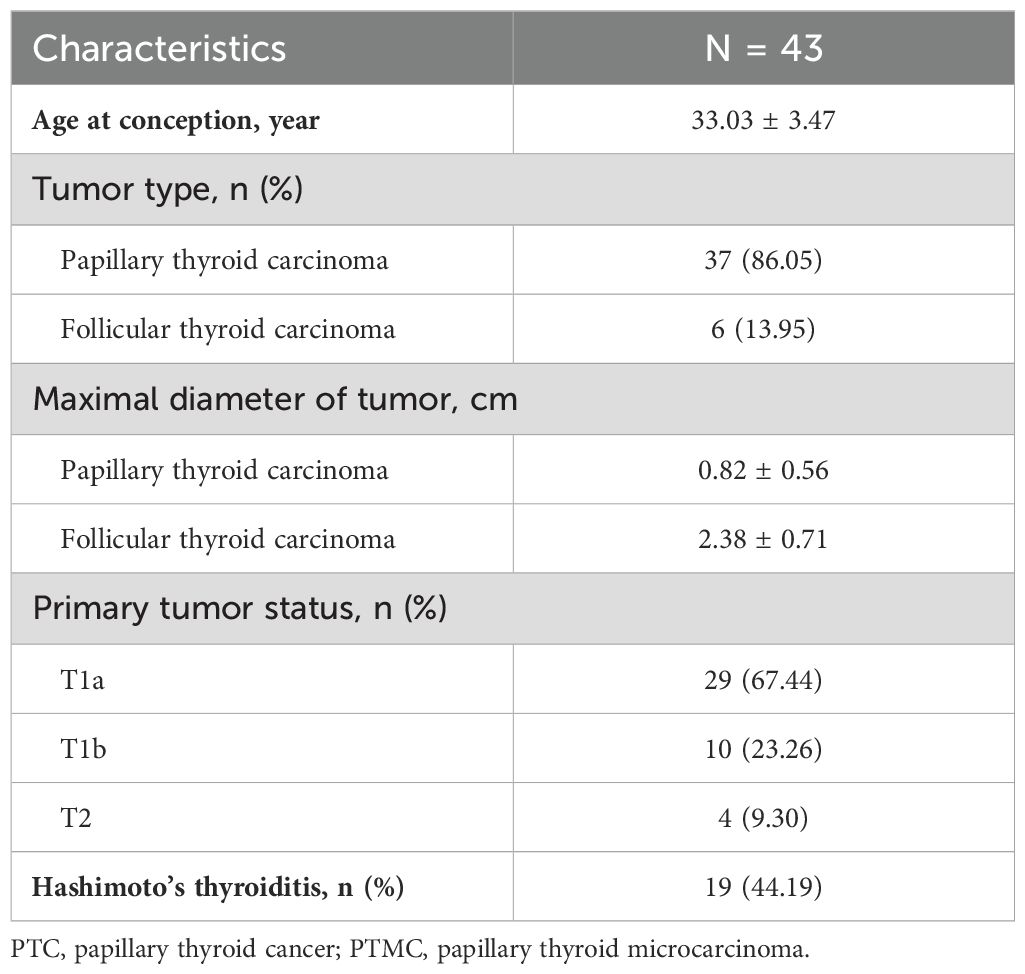 | Characteristics | N = 43 |
|---|---|
| **Age at conception, year** | 33.03 ± 3.47 |
| Tumor type, n (%) | |
| Papillary thyroid carcinoma | 37 (86.05) |
| Follicular thyroid carcinoma | 6 (13.95) |
| Maximal diameter of tumor, cm | |
| Papillary thyroid carcinoma | 0.82 ± 0.56 |
| Follicular thyroid carcinoma | 2.38 ± 0.71 |
| Primary tumor status, n (%) | |
| T1a | 29 (67.44) |
| T1b | 10 (23.26) |
| T2 | 4 (9.30) |
| **Hashimoto's thyroiditis, n (%)** | 19 (44.19) |

PTC, papillary thyroid cancer; PTMC, papillary thyroid microcarcinoma.